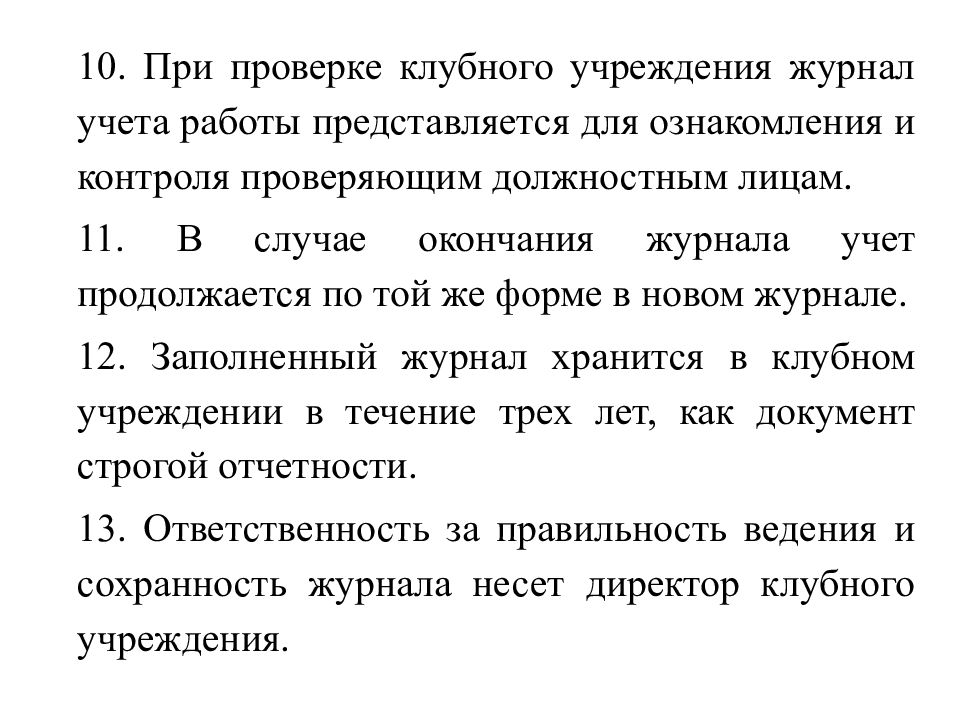 10. При проверке клубного учреждения журнал учета работы представляется для ознакомления и контроля проверяющим должностным лицам.

11. В случае окончания журнала учет продолжается по той же форме в новом журнале.

12. Заполненный журнал хранится в клубном учреждении в течение трех лет, как документ строгой отчетности.

13. Ответственность за правильность ведения и сохранность журнала несет директор клубного учреждения.